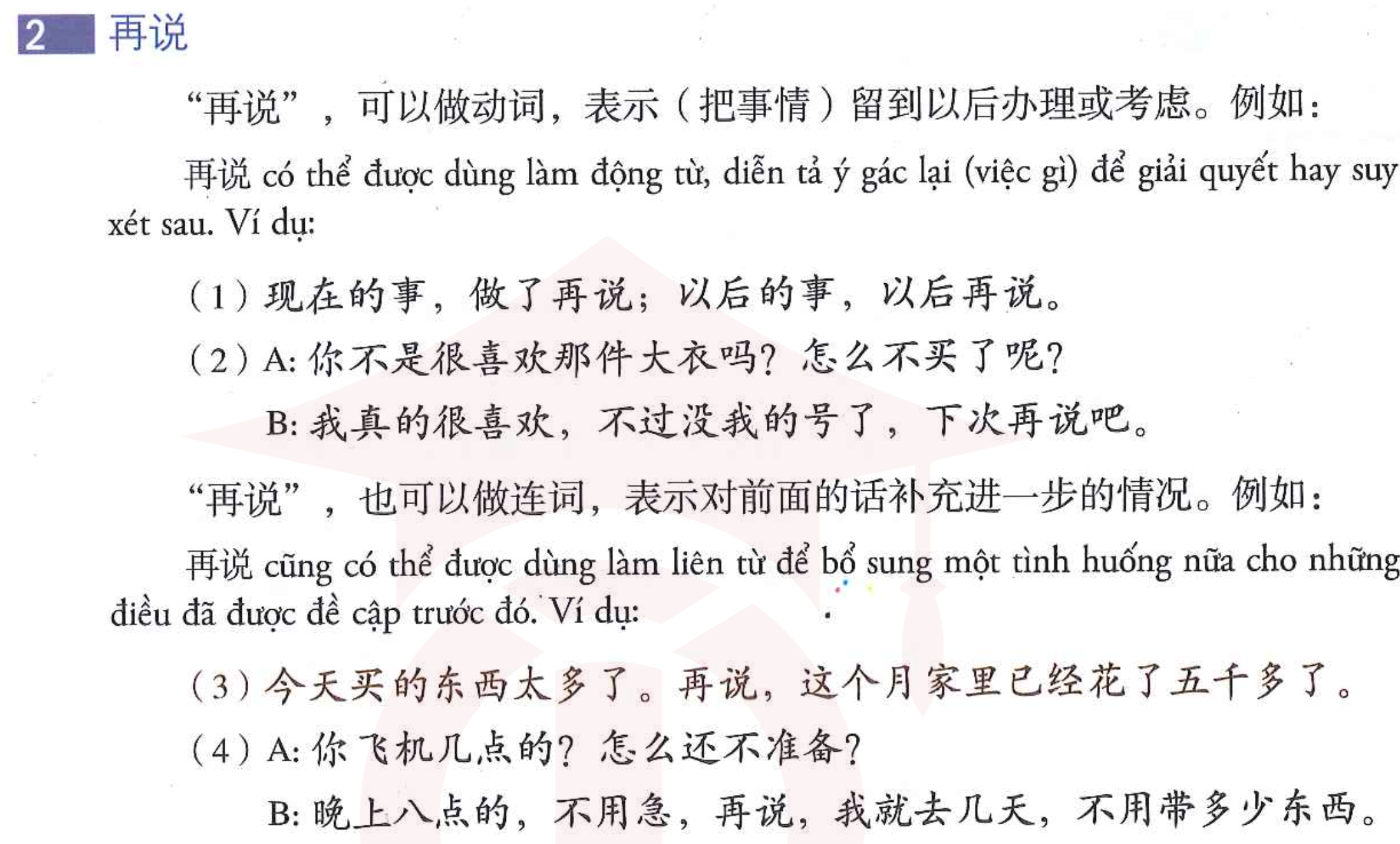 2 再说

“再说”，可以做动词，表示（把事情）留到以后办理或考虑。例如：

再说 có thể được dùng làm động từ, diễn tả ý gác lại (việc gì) để giải quyết hay suy xét sau. Ví dụ:

（1）现在的事，做了再说；以后的事，以后再说。

（2）A:你不是很喜欢那件大衣吗？怎么不买了呢？

B:我真的很喜欢，不过没我的号了，下次再说吧。

“再说”，也可以做连词，表示对前面的话补充进一步的情况。例如：

再说 cũng có thể được dùng làm liên từ để bổ sung một tình huống nữa cho những điều đã được đề cập trước đó. Ví dụ:

（3）今天买的东西太多了。再说，这个月家里已经花了五千多了。

（4）A:你飞机几点的？怎么还不准备？

B:晚上八点的，不用急，再说，我就去几天，不用带多少东西。